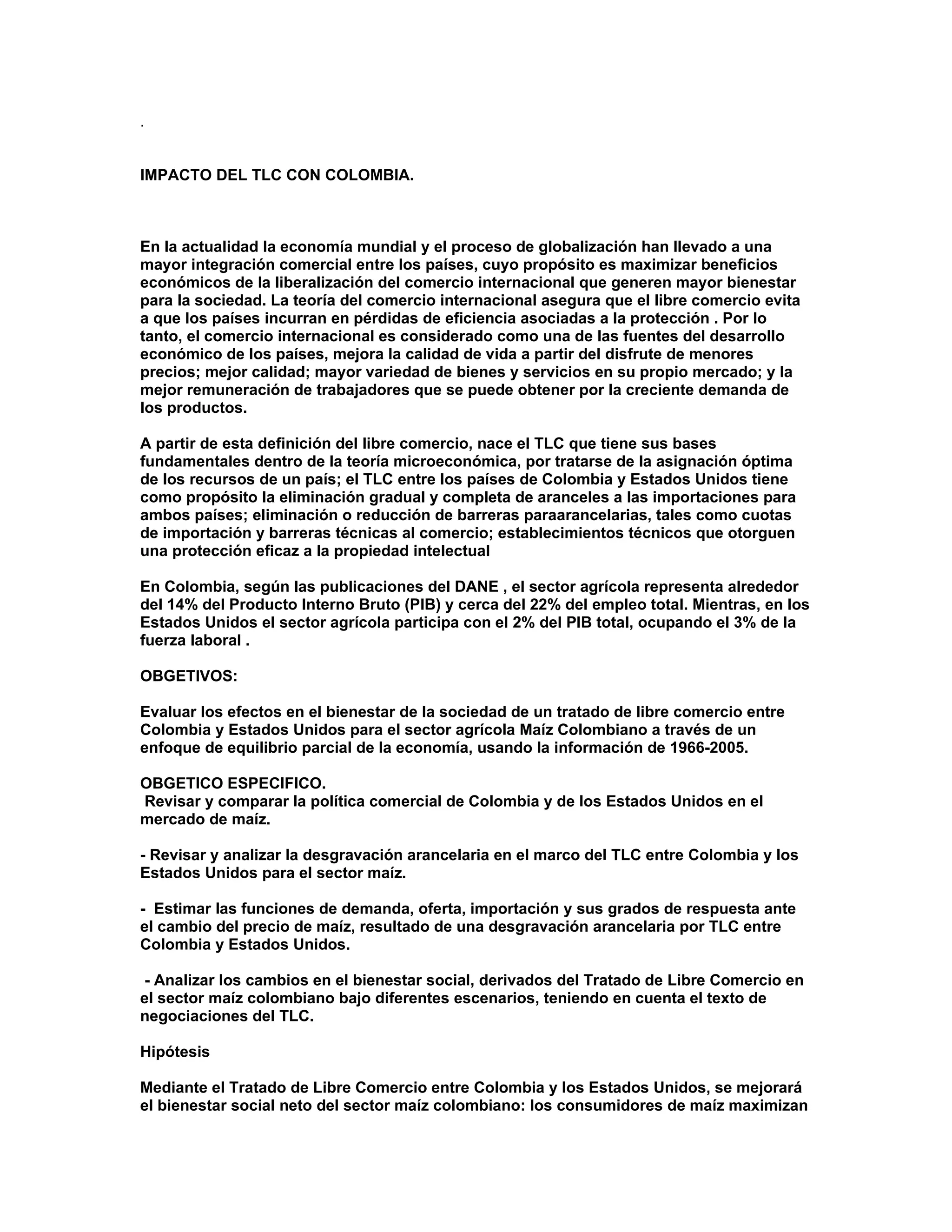 .

IMPACTO DEL TLC CON COLOMBIA.

En la actualidad la economía mundial y el proceso de globalización han llevado a una mayor integración comercial entre los países, cuyo propósito es maximizar beneficios económicos de la liberalización del comercio internacional que generen mayor bienestar para la sociedad. La teoría del comercio internacional asegura que el libre comercio evita a que los países incurran en pérdidas de eficiencia asociadas a la protección . Por lo tanto, el comercio internacional es considerado como una de las fuentes del desarrollo económico de los países, mejora la calidad de vida a partir del disfrute de menores precios; mejor calidad; mayor variedad de bienes y servicios en su propio mercado; y la mejor remuneración de trabajadores que se puede obtener por la creciente demanda de los productos.

A partir de esta definición del libre comercio, nace el TLC que tiene sus bases fundamentales dentro de la teoría microeconómica, por tratarse de la asignación óptima de los recursos de un país; el TLC entre los países de Colombia y Estados Unidos tiene como propósito la eliminación gradual y completa de aranceles a las importaciones para ambos países; eliminación o reducción de barreras paraarancelarias, tales como cuotas de importación y barreras técnicas al comercio; establecimientos técnicos que otorguen una protección eficaz a la propiedad intelectual

En Colombia, según las publicaciones del DANE , el sector agrícola representa alrededor del 14% del Producto Interno Bruto (PIB) y cerca del 22% del empleo total. Mientras, en los Estados Unidos el sector agrícola participa con el 2% del PIB total, ocupando el 3% de la fuerza laboral .

OBGETIVOS:

Evaluar los efectos en el bienestar de la sociedad de un tratado de libre comercio entre Colombia y Estados Unidos para el sector agrícola Maíz Colombiano a través de un enfoque de equilibrio parcial de la economía, usando la información de 1966-2005.

OBGETICO ESPECIFICO.
Revisar y comparar la política comercial de Colombia y de los Estados Unidos en el mercado de maíz.

- Revisar y analizar la desgravación arancelaria en el marco del TLC entre Colombia y los Estados Unidos para el sector maíz.

- Estimar las funciones de demanda, oferta, importación y sus grados de respuesta ante el cambio del precio de maíz, resultado de una desgravación arancelaria por TLC entre Colombia y Estados Unidos.

- Analizar los cambios en el bienestar social, derivados del Tratado de Libre Comercio en el sector maíz colombiano bajo diferentes escenarios, teniendo en cuenta el texto de negociaciones del TLC.

Hipótesis

Mediante el Tratado de Libre Comercio entre Colombia y los Estados Unidos, se mejorará el bienestar social neto del sector maíz colombiano: los consumidores de maíz maximizan